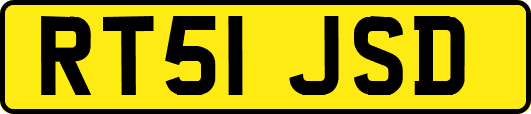 RT51 JSD